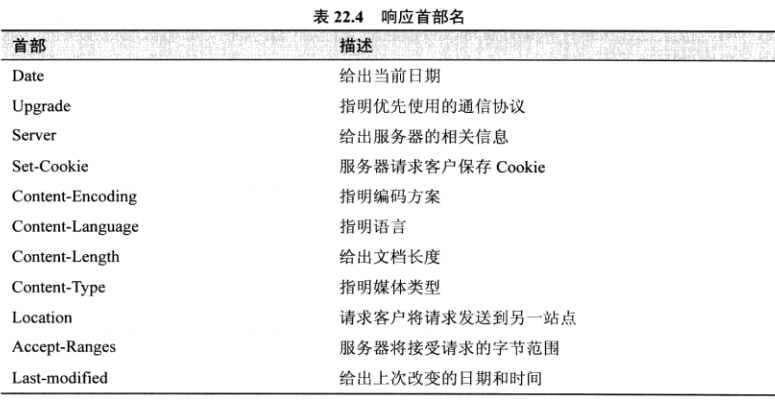 表 22.4 响应首部名

| 首部 | 描述 |
|---|---|
| Date | 给出当前日期 |
| Upgrade | 指明优先使用的通信协议 |
| Server | 给出服务器的相关信息 |
| Set-Cookie | 服务器请求客户保存 Cookie |
| Content-Encoding | 指明编码方案 |
| Content-Language | 指明语言 |
| Content-Length | 给出文档长度 |
| Content-Type | 指明媒体类型 |
| Location | 请求客户将请求发送到另一站点 |
| Accept-Ranges | 服务器将接受请求的字节范围 |
| Last-modified | 给出上次改变的日期和时间 |